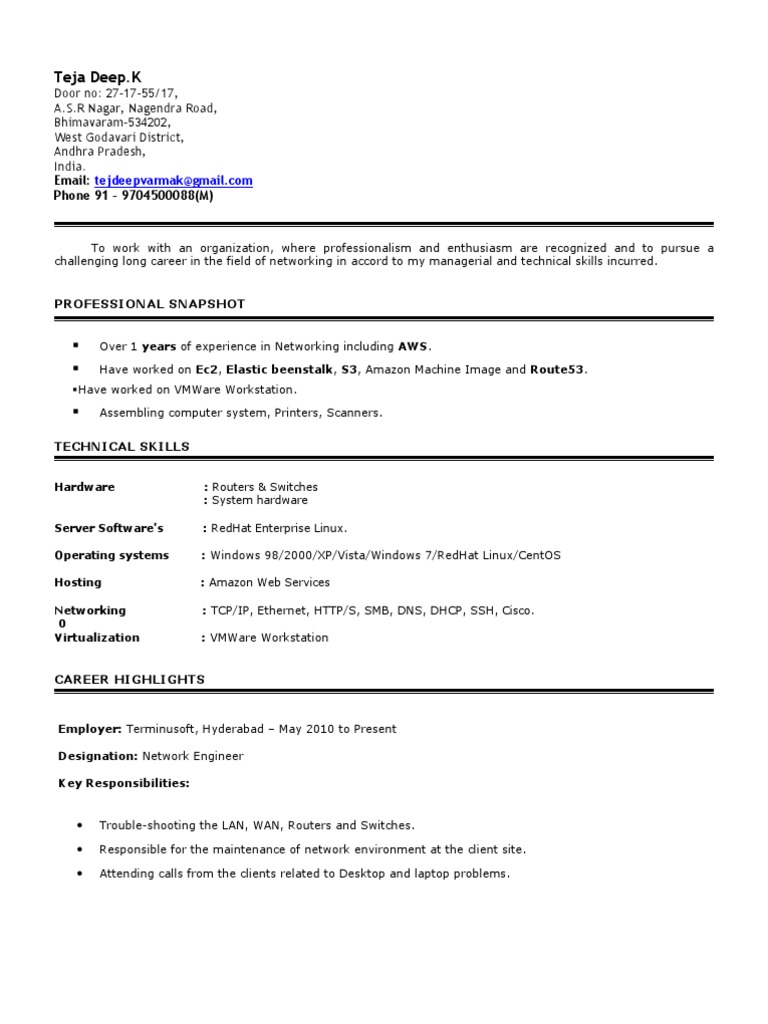 Teja Deep.K
Door no: 27-17-55/17,
A.S.R Nagar, Nagendra Road,
Bhimavaram-534202,
West Godavari District,
Andhra Pradesh,
India.
Email: tejdeepvarmak@gmail.com
Phone 91 - 9704500088(M)

To work with an organization, where professionalism and enthusiasm are recognized and to pursue a challenging long career in the field of networking in accord to my managerial and technical skills incurred.

PROFESSIONAL SNAPSHOT

▪ Over 1 years of experience in Networking including AWS.
▪ Have worked on Ec2, Elastic beenstalk, S3, Amazon Machine Image and Route53.
▪Have worked on VMWare Workstation.
▪ Assembling computer system, Printers, Scanners.

TECHNICAL SKILLS

Hardware : Routers & Switches
: System hardware

Server Software's : RedHat Enterprise Linux.

Operating systems : Windows 98/2000/XP/Vista/Windows 7/RedHat Linux/CentOS

Hosting : Amazon Web Services

Networking : TCP/IP, Ethernet, HTTP/S, SMB, DNS, DHCP, SSH, Cisco.
0
Virtualization : VMWare Workstation

CAREER HIGHLIGHTS

Employer: Terminusoft, Hyderabad – May 2010 to Present

Designation: Network Engineer

Key Responsibilities:

• Trouble-shooting the LAN, WAN, Routers and Switches.
• Responsible for the maintenance of network environment at the client site.
• Attending calls from the clients related to Desktop and laptop problems.